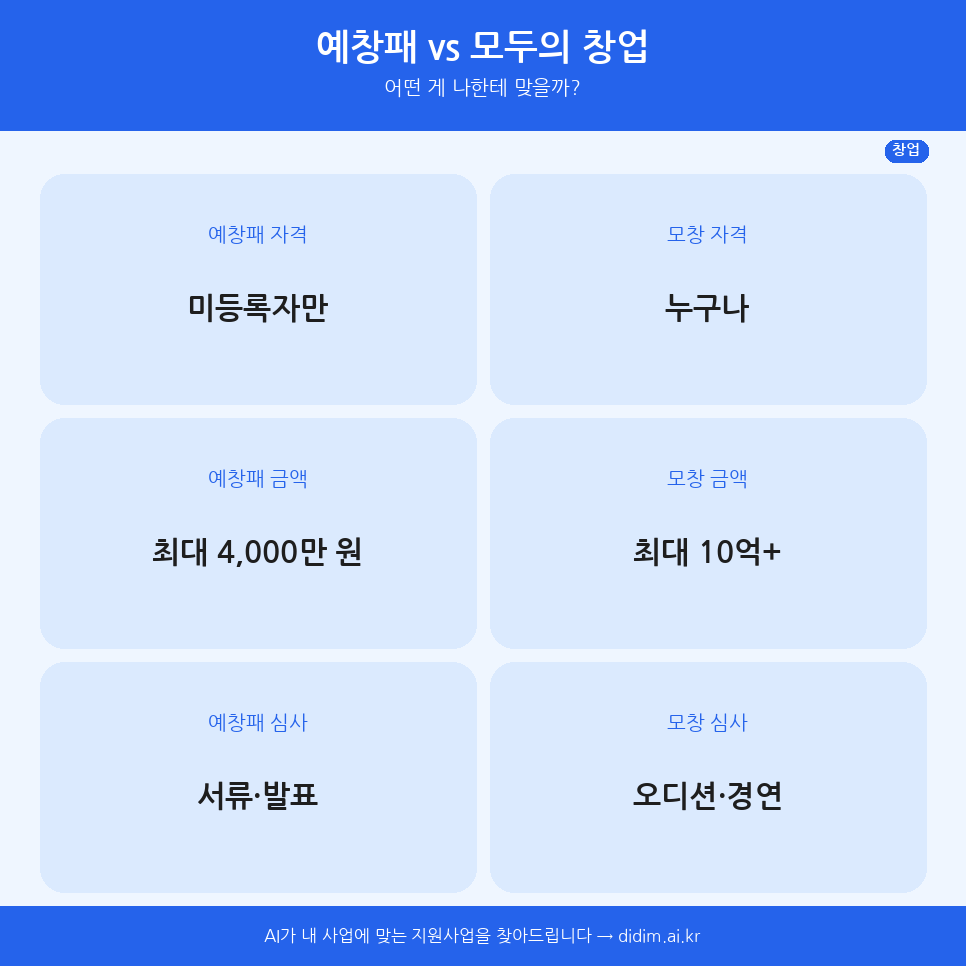 예창패 vs 모두의 창업

어떤 게 나한테 맞을까?

창업

예창패 자격

미등록자만

모창 자격

누구나

예창패 금액

최대 4,000만 원

모창 금액

최대 10억+

예창패 심사

서류·발표

모창 심사

오디션·경연

AI가 내 사업에 맞는 지원사업을 찾아드립니다 → didim.ai.kr